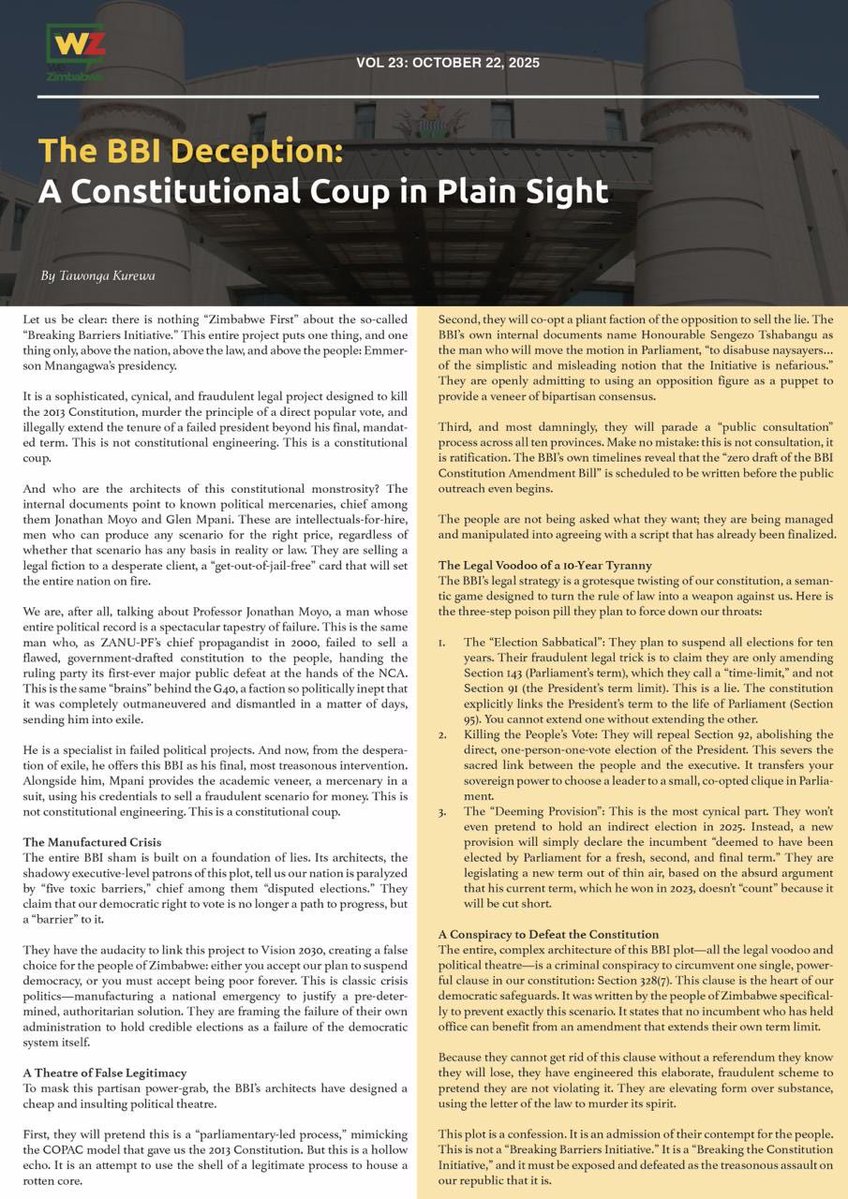 WZ
Zimbabwe

VOL 23: OCTOBER 22, 2025

The BBI Deception:
A Constitutional Coup in Plain Sight

By Tawonga Kurewa

Let us be clear: there is nothing "Zimbabwe First" about the so-called "Breaking Barriers Initiative." This entire project puts one thing, and one thing only, above the nation, above the law, and above the people: Emmerson Mnangagwa's presidency.

It is a sophisticated, cynical, and fraudulent legal project designed to kill the 2013 Constitution, murder the principle of a direct popular vote, and illegally extend the tenure of a failed president beyond his final, mandated term. This is not constitutional engineering. This is a constitutional coup.

And who are the architects of this constitutional monstrosity? The internal documents point to known political mercenaries, chief among them Jonathan Moyo and Glen Mpani. These are intellectuals-for-hire, men who can produce any scenario for the right price, regardless of whether that scenario has any basis in reality or law. They are selling a legal fiction to a desperate client, a "get-out-of-jail-free" card that will set the entire nation on fire.

We are, after all, talking about Professor Jonathan Moyo, a man whose entire political record is a spectacular tapestry of failure. This is the same man who, as ZANU-PF's chief propagandist in 2000, failed to sell a flawed, government-drafted constitution to the people, handing the ruling party its first-ever major public defeat at the hands of the NCA. This is the same "brains" behind the G40, a faction so politically inept that it was completely outmaneuvered and dismantled in a matter of days, sending him into exile.

He is a specialist in failed political projects. And now, from the desperation of exile, he offers this BBI as his final, most treasonous intervention. Alongside him, Mpani provides the academic veneer, a mercenary in a suit, using his credentials to sell a fraudulent scenario for money. This is not constitutional engineering. This is a constitutional coup.

The Manufactured Crisis
The entire BBI sham is built on a foundation of lies. Its architects, the shadowy executive-level patrons of this plot, tell us our nation is paralyzed by "five toxic barriers," chief among them "disputed elections." They claim that our democratic right to vote is no longer a path to progress, but a "barrier" to it.

They have the audacity to link this project to Vision 2030, creating a false choice for the people of Zimbabwe: either you accept our plan to suspend democracy, or you must accept being poor forever. This is classic crisis politics—manufacturing a national emergency to justify a pre-determined, authoritarian solution. They are framing the failure of their own administration to hold credible elections as a failure of the democratic system itself.

A Theatre of False Legitimacy
To mask this partisan power-grab, the BBI's architects have designed a cheap and insulting political theatre.

First, they will pretend this is a "parliamentary-led process," mimicking the COPAC model that gave us the 2013 Constitution. But this is a hollow echo. It is an attempt to use the shell of a legitimate process to house a rotten core.

Second, they will co-opt a pliant faction of the opposition to sell the lie. The BBI's own internal documents name Honourable Sengezo Tshabangu as the man who will move the motion in Parliament, "to disabuse naysayers... of the simplistic and misleading notion that the Initiative is nefarious." They are openly admitting to using an opposition figure as a puppet to provide a veneer of bipartisan consensus.

Third, and most damningly, they will parade a "public consultation" process across all ten provinces. Make no mistake: this is not consultation, it is ratification. The BBI's own timelines reveal that the "zero draft of the BBI Constitution Amendment Bill" is scheduled to be written before the public outreach even begins.

The people are not being asked what they want; they are being managed and manipulated into agreeing with a script that has already been finalized.

The Legal Voodoo of a 10-Year Tyranny
The BBI's legal strategy is a grotesque twisting of our constitution, a semantic game designed to turn the rule of law into a weapon against us. Here is the three-step poison pill they plan to force down our throats:

1. The "Election Sabbatical": They plan to suspend all elections for ten years. Their fraudulent legal trick is to claim they are only amending Section 143 (Parliament's term), which they call a "time-limit," and not Section 91 (the President's term limit). This is a lie. The constitution explicitly links the President's term to the life of Parliament (Section 95). You cannot extend one without extending the other.
2. Killing the People's Vote: They will repeal Section 92, abolishing the direct, one-person-one-vote election of the President. This severs the sacred link between the people and the executive. It transfers your sovereign power to choose a leader to a small, co-opted clique in Parliament.
3. The "Deeming Provision": This is the most cynical part. They won't even pretend to hold an indirect election in 2025. Instead, a new provision will simply declare the incumbent "deemed to have been elected by Parliament for a fresh, second, and final term." They are legislating a new term out of thin air, based on the absurd argument that his current term, which he won in 2023, doesn't "count" because it will be cut short.

A Conspiracy to Defeat the Constitution
The entire, complex architecture of this BBI plot—all the legal voodoo and political theatre—is a criminal conspiracy to circumvent one single, powerful clause in our constitution: Section 328(7). This clause is the heart of our democratic safeguards. It was written by the people of Zimbabwe specifically to prevent exactly this scenario. It states that no incumbent who has held office can benefit from an amendment that extends their own term limit.

Because they cannot get rid of this clause without a referendum they know they will lose, they have engineered this elaborate, fraudulent scheme to pretend they are not violating it. They are elevating form over substance, using the letter of the law to murder its spirit.

This plot is a confession. It is an admission of their contempt for the people. This is not a "Breaking Barriers Initiative." It is a "Breaking the Constitution Initiative," and it must be exposed and defeated as the treasonous assault on our republic that it is.